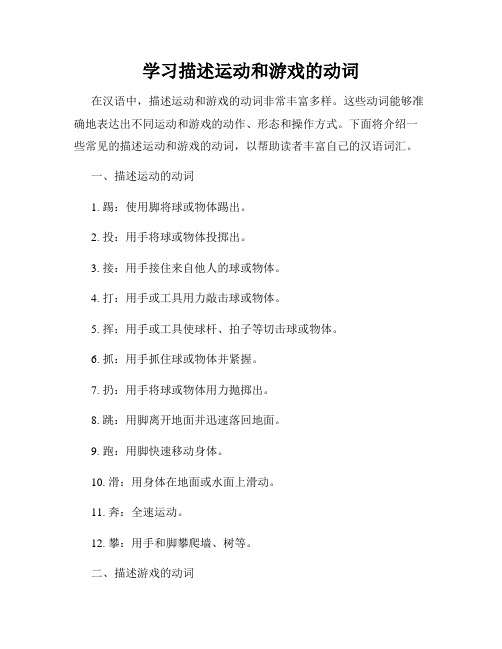 学习描述运动和游戏的动词

在汉语中，描述运动和游戏的动词非常丰富多样。这些动词能够准确地表达出不同运动和游戏的动作、形态和操作方式。下面将介绍一些常见的描述运动和游戏的动词，以帮助读者丰富自己的汉语词汇。

一、描述运动的动词

1. 踢：使用脚将球或物体踢出。

2. 投：用手将球或物体投掷出。

3. 接：用手接住来自他人的球或物体。

4. 打：用手或工具用力敲击球或物体。

5. 挥：用手或工具使球杆、拍子等切击球或物体。

6. 抓：用手抓住球或物体并紧握。

7. 扔：用手将球或物体用力抛掷出。

8. 跳：用脚离开地面并迅速落回地面。

9. 跑：用脚快速移动身体。

10. 滑：用身体在地面或水面上滑动。

11. 奔：全速运动。

12. 攀：用手和脚攀爬墙、树等。

二、描述游戏的动词